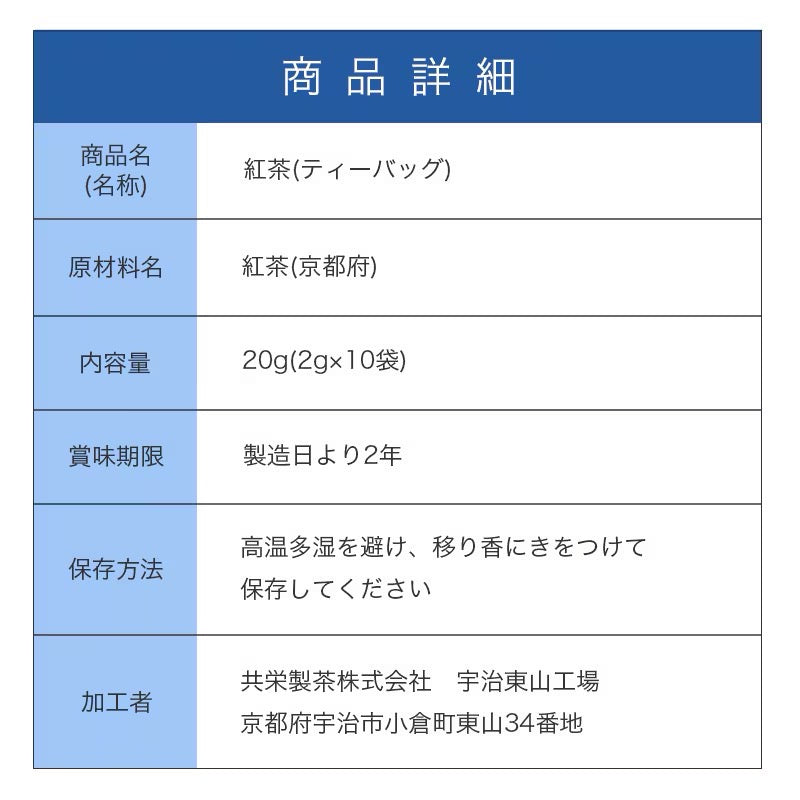 商品詳細

商品名(名称) 紅茶(ティーバッグ)

原材料名 紅茶(京都府)

内容量 20g(2g×10袋)

賞味期限 製造日より2年

保存方法 高温多湿を避け、移り香にきをつけて保存してください

加工者 共栄製茶株式会社 宇治東山工場
京都府宇治市小倉町東山34番地